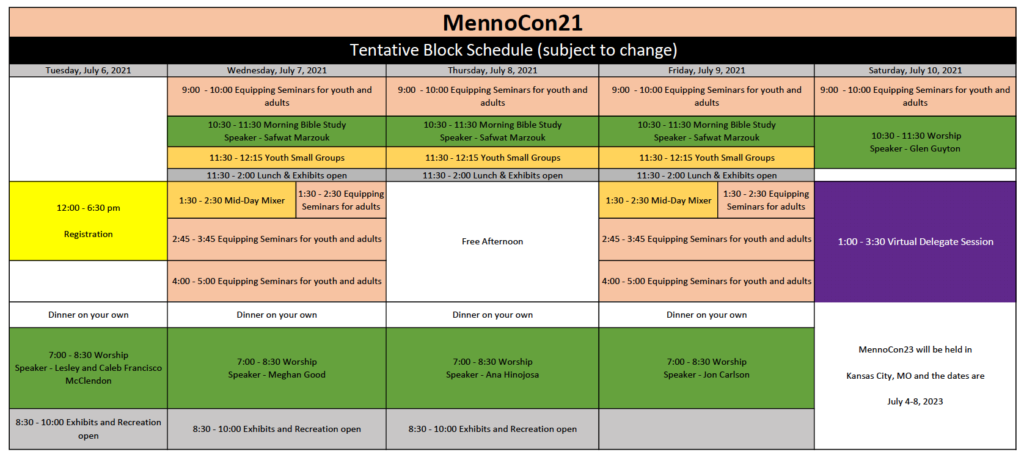 MennoCon21

Tentative Block Schedule (subject to change)

| Tuesday, July 6, 2021 | Wednesday, July 7, 2021 | Thursday, July 8, 2021 | Friday, July 9, 2021 | Saturday, July 10, 2021 |
|---|---|---|---|---|
| | 9:00 - 10:00 Equipping Seminars for youth and adults | 9:00 - 10:00 Equipping Seminars for youth and adults | 9:00 - 10:00 Equipping Seminars for youth and adults | 9:00 - 10:00 Equipping Seminars for youth and adults |
| | 10:30 - 11:30 Morning Bible Study Speaker - Safwat Marzouk | 10:30 - 11:30 Morning Bible Study Speaker - Safwat Marzouk | 10:30 - 11:30 Morning Bible Study Speaker - Safwat Marzouk | 10:30 - 11:30 Worship Speaker - Glen Guyton |
| | 11:30 - 12:15 Youth Small Groups | 11:30 - 12:15 Youth Small Groups | 11:30 - 12:15 Youth Small Groups | |
| | 11:30 - 2:00 Lunch & Exhibits open | 11:30 - 2:00 Lunch & Exhibits open | 11:30 - 2:00 Lunch & Exhibits open | |
| 12:00 - 6:30 pm Registration | 1:30 - 2:30 Mid-Day Mixer / 1:30 - 2:30 Equipping Seminars for adults | Free Afternoon | 1:30 - 2:30 Mid-Day Mixer / 1:30 - 2:30 Equipping Seminars for adults | 1:00 - 3:30 Virtual Delegate Session |
| | 2:45 - 3:45 Equipping Seminars for youth and adults | | 2:45 - 3:45 Equipping Seminars for youth and adults | |
| | 4:00 - 5:00 Equipping Seminars for youth and adults | | 4:00 - 5:00 Equipping Seminars for youth and adults | |
| Dinner on your own | Dinner on your own | Dinner on your own | Dinner on your own | MennoCon23 will be held in Kansas City, MO and the dates are July 4-8, 2023 |
| 7:00 - 8:30 Worship Speaker - Lesley and Caleb Francisco McClendon | 7:00 - 8:30 Worship Speaker - Meghan Good | 7:00 - 8:30 Worship Speaker - Ana Hinojosa | 7:00 - 8:30 Worship Speaker - Jon Carlson | |
| 8:30 - 10:00 Exhibits and Recreation open | 8:30 - 10:00 Exhibits and Recreation open | 8:30 - 10:00 Exhibits and Recreation open | | |